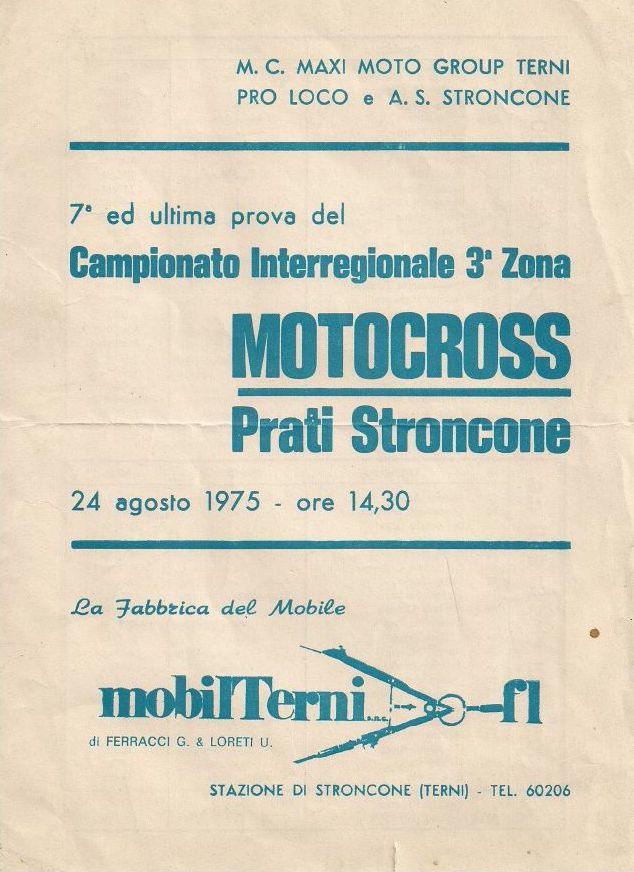 M. C. MAXI MOTO GROUP TERNI
PRO LOCO e A. S. STRONCONE

7ª ed ultima prova del
Campionato Interregionale 3ª Zona
MOTOCROSS
Prati Stroncone

24 agosto 1975 - ore 14,30

La Fabbrica del Mobile

mobilTerni s.n.c. fl
di FERRACCI G. & LORETI U.

STAZIONE DI STRONCONE (TERNI) - TEL. 60206